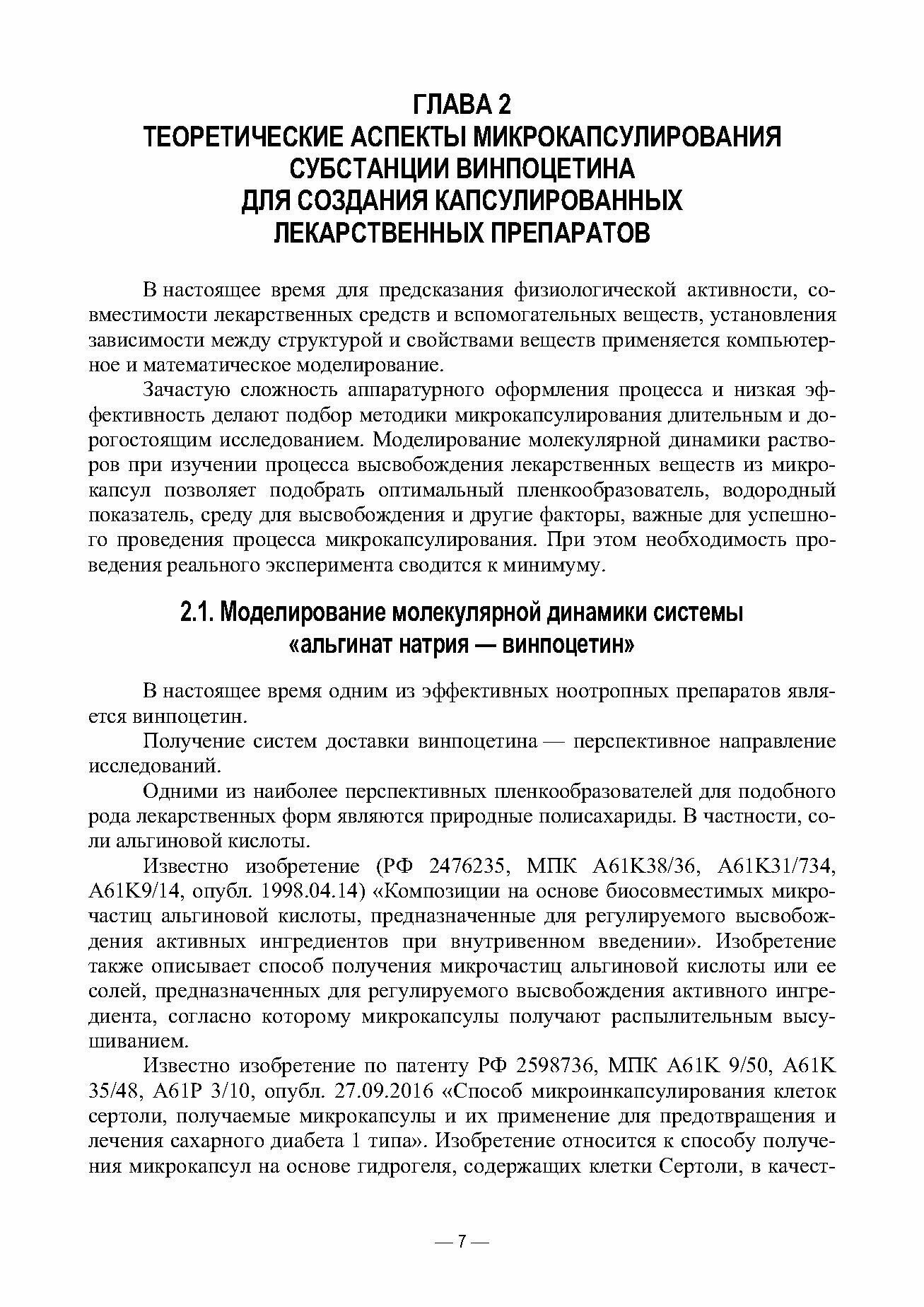 ГЛАВА 2
ТЕОРЕТИЧЕСКИЕ АСПЕКТЫ МИКРОКАПСУЛИРОВАНИЯ СУБСТАНЦИИ ВИНПОЦЕТИНА ДЛЯ СОЗДАНИЯ КАПСУЛИРОВАННЫХ ЛЕКАРСТВЕННЫХ ПРЕПАРАТОВ

В настоящее время для предсказания физиологической активности, совместимости лекарственных средств и вспомогательных веществ, установления зависимости между структурой и свойствами веществ применяется компьютерное и математическое моделирование.

Зачастую сложность аппаратурного оформления процесса и низкая эффективность делают подбор методики микрокапсулирования длительным и дорогостоящим исследованием. Моделирование молекулярной динамики растворов при изучении процесса высвобождения лекарственных веществ из микрокапсул позволяет подобрать оптимальный пленкообразователь, водородный показатель, среду для высвобождения и другие факторы, важные для успешного проведения процесса микрокапсулирования. При этом необходимость проведения реального эксперимента сводится к минимуму.

2.1. Моделирование молекулярной динамики системы «альгинат натрия — винпоцетин»

В настоящее время одним из эффективных ноотропных препаратов является винпоцетин.

Получение систем доставки винпоцетина — перспективное направление исследований.

Одними из наиболее перспективных пленкообразователей для подобного рода лекарственных форм являются природные полисахариды. В частности, соли альгиновой кислоты.

Известно изобретение (РФ 2476235, МПК A61K38/36, A61K31/734, A61K9/14, опубл. 1998.04.14) «Композиции на основе биосовместимых микрочастиц альгиновой кислоты, предназначенные для регулируемого высвобождения активных ингредиентов при внутривенном введении». Изобретение также описывает способ получения микрочастиц альгиновой кислоты или ее солей, предназначенных для регулируемого высвобождения активного ингредиента, согласно которому микрокапсулы получают распылительным высушиванием.

Известно изобретение по патенту РФ 2598736, МПК A61K 9/50, A61K 35/48, A61P 3/10, опубл. 27.09.2016 «Способ микроинкапсулирования клеток сертоли, получаемые микрокапсулы и их применение для предотвращения и лечения сахарного диабета 1 типа». Изобретение относится к способу получения микрокапсул на основе гидрогеля, содержащих клетки Сертоли, в качест-

— 7 —